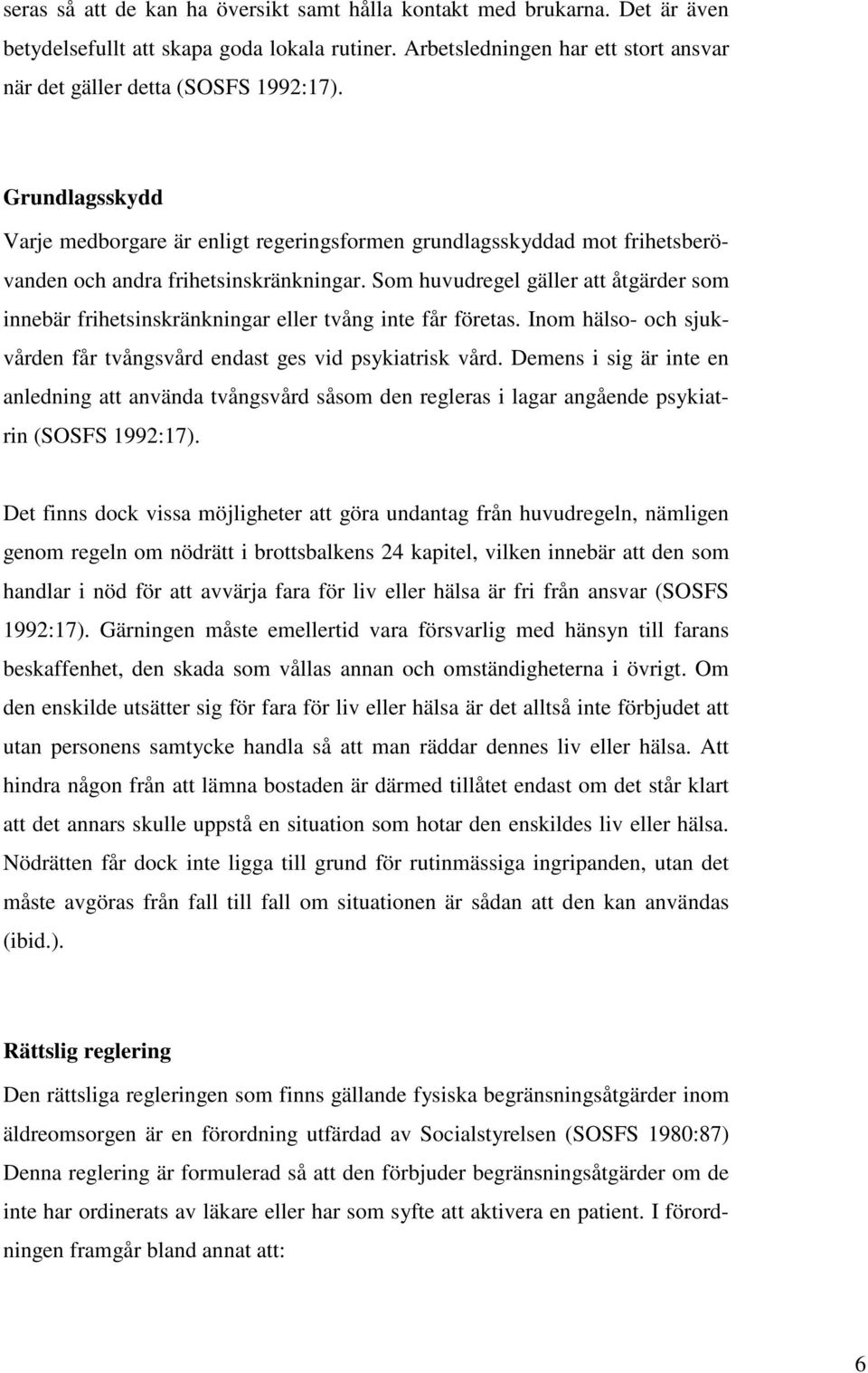 seras så att de kan ha översikt samt hålla kontakt med brukarna. Det är även betydelsefullt att skapa goda lokala rutiner. Arbetsledningen har ett stort ansvar när det gäller detta (SOSFS 1992:17).

Grundlagsskydd
Varje medborgare är enligt regeringsformen grundlagsskyddad mot frihetsberövanden och andra frihetsinskränkningar. Som huvudregel gäller att åtgärder som innebär frihetsinskränkningar eller tvång inte får företas. Inom hälso- och sjukvården får tvångsvård endast ges vid psykiatrisk vård. Demens i sig är inte en anledning att använda tvångsvård såsom den regleras i lagar angående psykiatrin (SOSFS 1992:17).

Det finns dock vissa möjligheter att göra undantag från huvudregeln, nämligen genom regeln om nödrätt i brottsbalkens 24 kapitel, vilken innebär att den som handlar i nöd för att avvärja fara för liv eller hälsa är fri från ansvar (SOSFS 1992:17). Gärningen måste emellertid vara försvarlig med hänsyn till farans beskaffenhet, den skada som vållas annan och omständigheterna i övrigt. Om den enskilde utsätter sig för fara för liv eller hälsa är det alltså inte förbjudet att utan personens samtycke handla så att man räddar dennes liv eller hälsa. Att hindra någon från att lämna bostaden är därmed tillåtet endast om det står klart att det annars skulle uppstå en situation som hotar den enskildes liv eller hälsa. Nödrätten får dock inte ligga till grund för rutinmässiga ingripanden, utan det måste avgöras från fall till fall om situationen är sådan att den kan användas (ibid.).

Rättslig reglering
Den rättsliga regleringen som finns gällande fysiska begränsningsåtgärder inom äldreomsorgen är en förordning utfärdad av Socialstyrelsen (SOSFS 1980:87) Denna reglering är formulerad så att den förbjuder begränsningsåtgärder om de inte har ordinerats av läkare eller har som syfte att aktivera en patient. I förordningen framgår bland annat att:

6